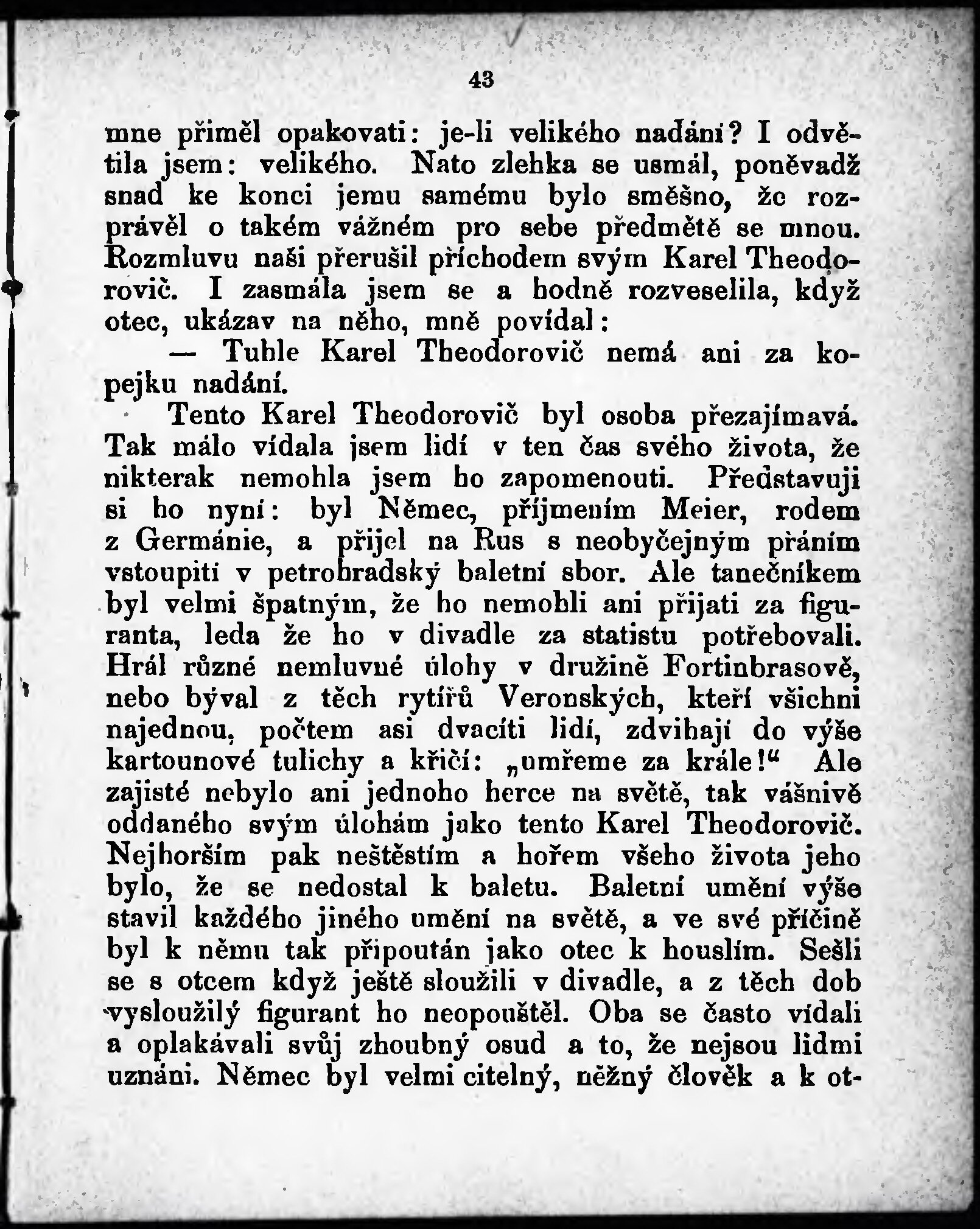 43

mne přiměl opakovati: je-li velikého nadání? I odvětila jsem: velikého. Nato zlehka se usmál, poněvadž snad ke konci jemu samému bylo směšno, že rozprávěl o takém vážném pro sebe předmětě se mnou. Rozmluvu naši přerušil příchodem svým Karel Theodorovič. I zasmála jsem se a hodně rozveselila, když otec, ukázav na něho, mně povídal:

— Tuhle Karel Theodorovič nemá ani za kopejku nadání.

Tento Karel Theodorovič byl osoba přezajímavá. Tak málo vídala jsem lidí v ten čas svého života, že nikterak nemohla jsem ho zapomenouti. Představuji si ho nyní: byl Němec, příjmením Meier, rodem z Germánie, a přijel na Rus s neobyčejným přáním vstoupiti v petrohradský baletní sbor. Ale tanečníkem byl velmi špatným, že ho nemohli ani přijati za figuranta, leda že ho v divadle za statistu potřebovali. Hrál různé nemluvné úlohy v družině Fortinbrasově, nebo býval z těch rytířů Veronských, kteří všichni najednou, počtem asi dvacíti lidí, zdvihají do výše kartounové tulichy a křičí: „umřeme za krále!“ Ale zajisté nebylo ani jednoho herce na světě, tak vášnivě oddaného svým úlohám jako tento Karel Theodorovič. Nejhorším pak neštěstím a hořem všeho života jeho bylo, že se nedostal k baletu. Baletní umění výše stavil každého jiného umění na světě, a ve své příčině byl k němu tak připoután jako otec k houslím. Sešli se s otcem když ještě sloužili v divadle, a z těch dob vysloužilý figurant ho neopouštěl. Oba se často vídali a oplakávali svůj zhoubný osud a to, že nejsou lidmi uznáni. Němec byl velmi citelný, něžný člověk a k ot-